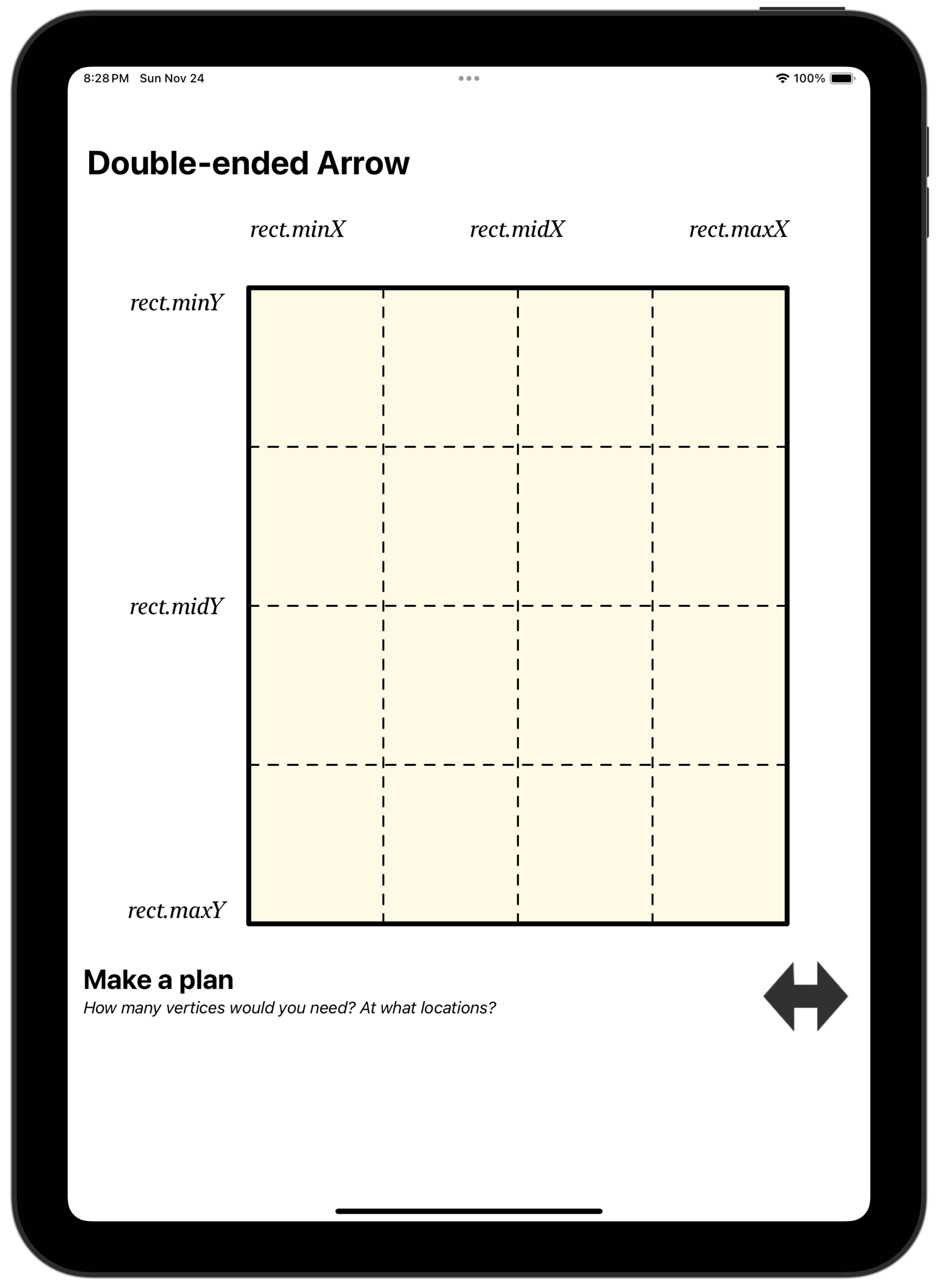 8:28 PM Sun Nov 24

100%

Double-ended Arrow

rect.minX rect.midX rect.maxX

rect.minY

rect.midY

rect.maxY

Make a plan
How many vertices would you need? At what locations?